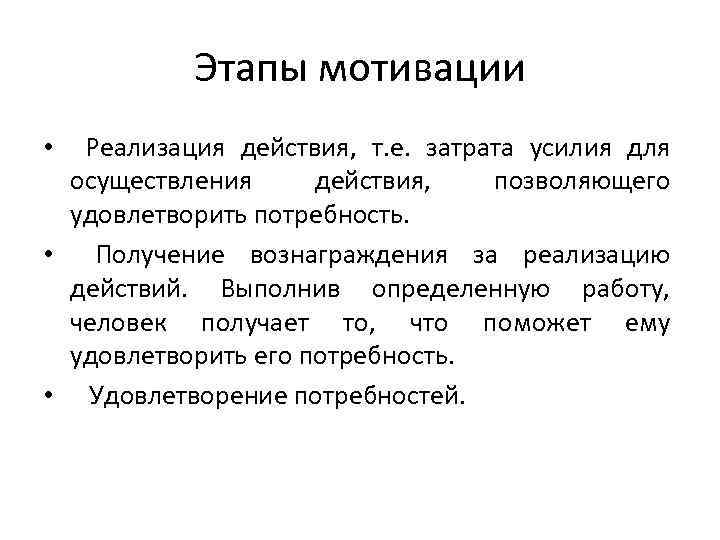 Этапы мотивации

• Реализация действия, т.е. затрата усилия для осуществления действия, позволяющего удовлетворить потребность.

• Получение вознаграждения за реализацию действий. Выполнив определенную работу, человек получает то, что поможет ему удовлетворить его потребность.

• Удовлетворение потребностей.